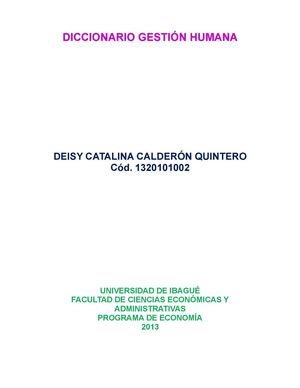 DICCIONARIO GESTIÓN HUMANA

DEISY CATALINA CALDERÓN QUINTERO
Cód. 1320101002

UNIVERSIDAD DE IBAGUÉ
FACULTAD DE CIENCIAS ECONÓMICAS Y ADMINISTRATIVAS
PROGRAMA DE ECONOMÍA
2013